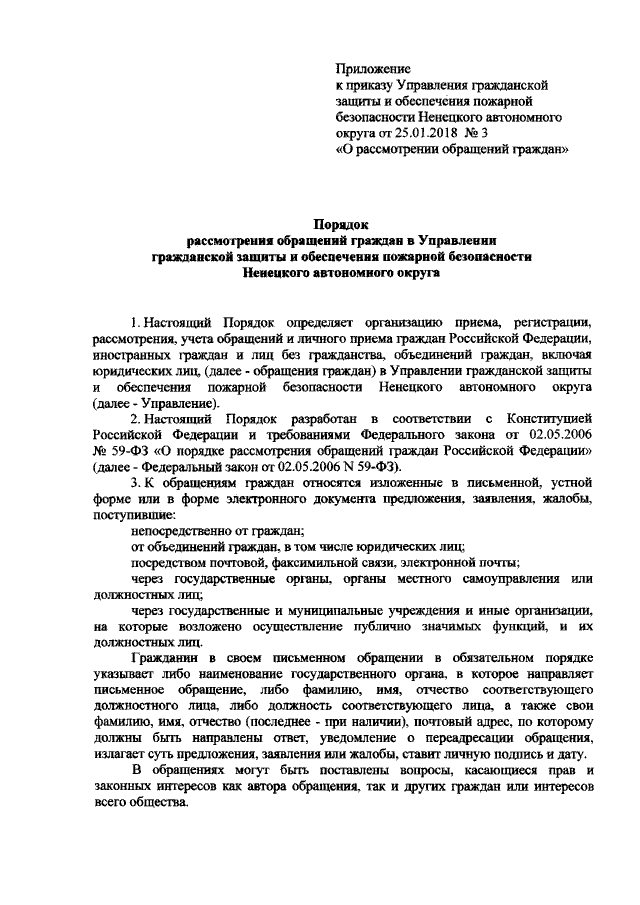 Приложение
к приказу Управления гражданской защиты и обеспечения пожарной безопасности Ненецкого автономного округа от 25.01.2018 № 3
«О рассмотрении обращений граждан»

Порядок
рассмотрения обращений граждан в Управлении гражданской защиты и обеспечения пожарной безопасности Ненецкого автономного округа

1. Настоящий Порядок определяет организацию приема, регистрации, рассмотрения, учета обращений и личного приема граждан Российской Федерации, иностранных граждан и лиц без гражданства, объединений граждан, включая юридических лиц, (далее - обращения граждан) в Управлении гражданской защиты и обеспечения пожарной безопасности Ненецкого автономного округа (далее - Управление).

2. Настоящий Порядок разработан в соответствии с Конституцией Российской Федерации и требованиями Федерального закона от 02.05.2006 № 59-ФЗ «О порядке рассмотрения обращений граждан Российской Федерации» (далее - Федеральный закон от 02.05.2006 N 59-ФЗ).

3. К обращениям граждан относятся изложенные в письменной, устной форме или в форме электронного документа предложения, заявления, жалобы, поступившие:

непосредственно от граждан;

от объединений граждан, в том числе юридических лиц;

посредством почтовой, факсимильной связи, электронной почты;

через государственные органы, органы местного самоуправления или должностных лиц;

через государственные и муниципальные учреждения и иные организации, на которые возложено осуществление публично значимых функций, и их должностных лиц.

Гражданин в своем письменном обращении в обязательном порядке указывает либо наименование государственного органа, в которое направляет письменное обращение, либо фамилию, имя, отчество соответствующего должностного лица, либо должность соответствующего лица, а также свои фамилию, имя, отчество (последнее - при наличии), почтовый адрес, по которому должны быть направлены ответ, уведомление о переадресации обращения, излагает суть предложения, заявления или жалобы, ставит личную подпись и дату.

В обращениях могут быть поставлены вопросы, касающиеся прав и законных интересов как автора обращения, так и других граждан или интересов всего общества.